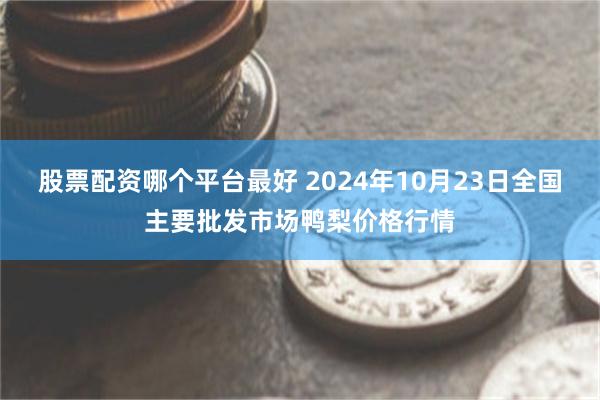 股票配资哪个平台最好 2024年10月23日全国主要批发市场鸭梨价格行情